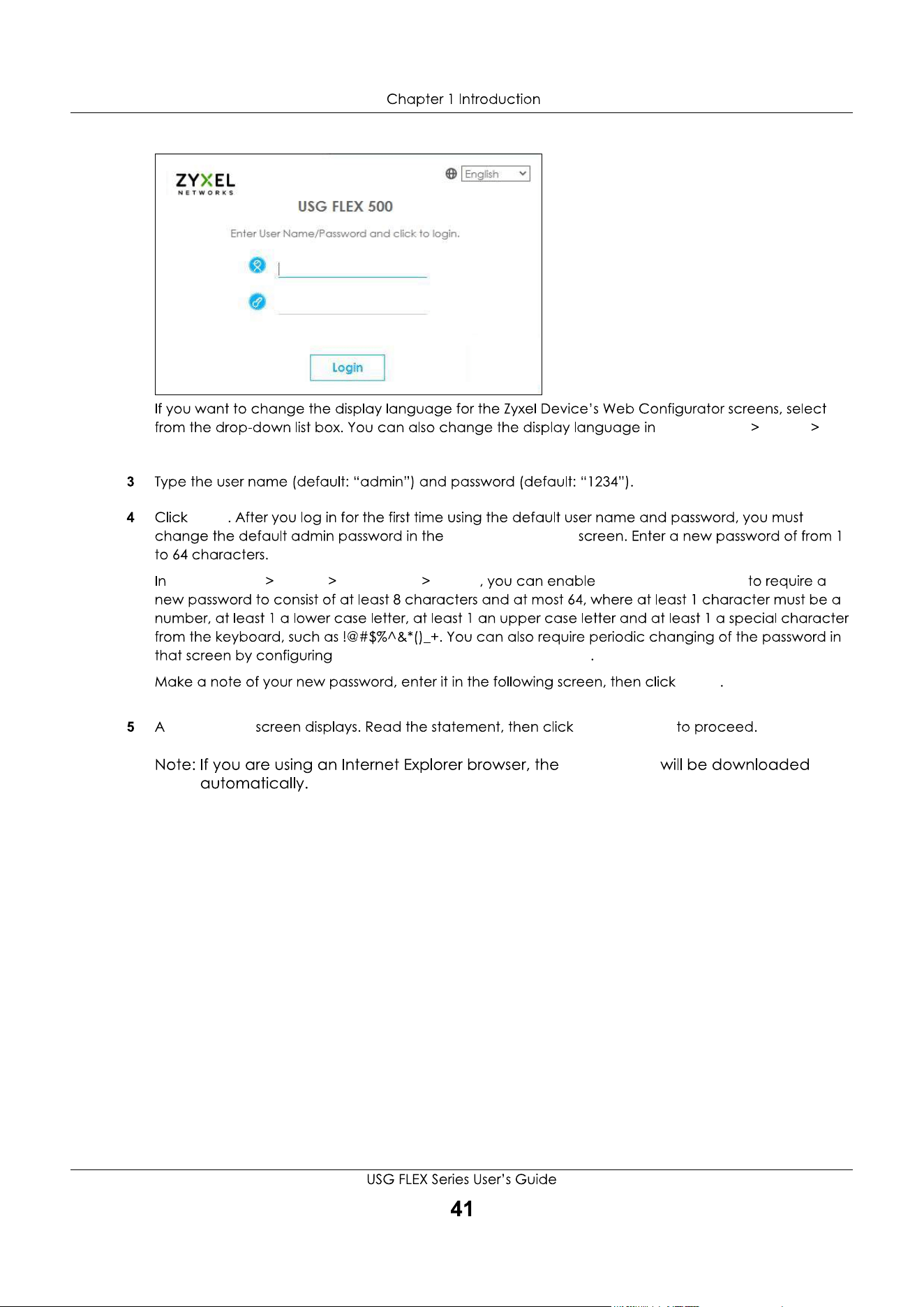 Chapter 1 Introduction

ZYXEL
NETWORKS

English

USG FLEX 500

Enter User Name/Password and click to login.

Login

If you want to change the display language for the Zyxel Device's Web Configurator screens, select from the drop-down list box. You can also change the display language in > >

3 Type the user name (default: "admin") and password (default: "1234").

4 Click . After you log in for the first time using the default user name and password, you must change the default admin password in the screen. Enter a new password of from 1 to 64 characters.

In > > > , you can enable to require a new password to consist of at least 8 characters and at most 64, where at least 1 character must be a number, at least 1 a lower case letter, at least 1 an upper case letter and at least 1 a special character from the keyboard, such as !@#$%^&*()_+. You can also require periodic changing of the password in that screen by configuring .

Make a note of your new password, enter it in the following screen, then click .

5 A screen displays. Read the statement, then click to proceed.

Note: If you are using an Internet Explorer browser, the will be downloaded automatically.

USG FLEX Series User's Guide

41